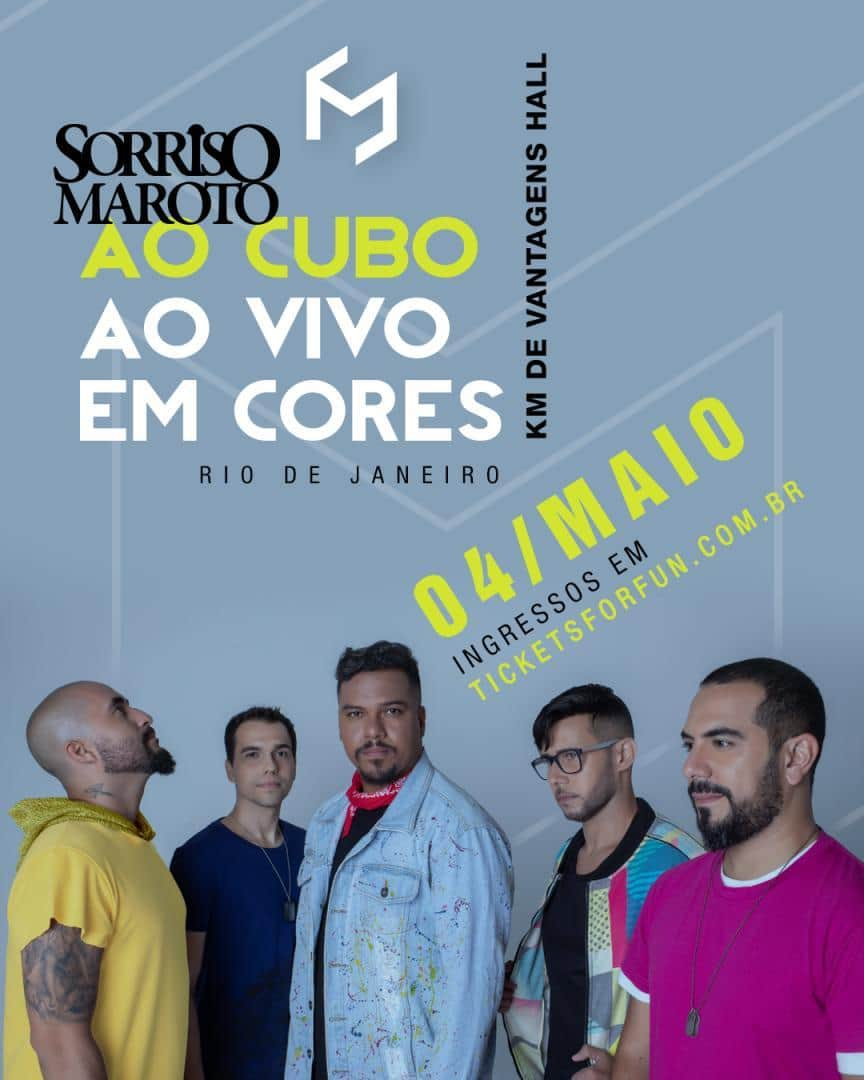 SORRISO MAROTO

AO CUBO
AO VIVO
EM CORES

RIO DE JANEIRO

KM DE VANTAGENS HALL

04/MAIO
INGRESSOS EM
TICKETSFORFUN.COM.BR